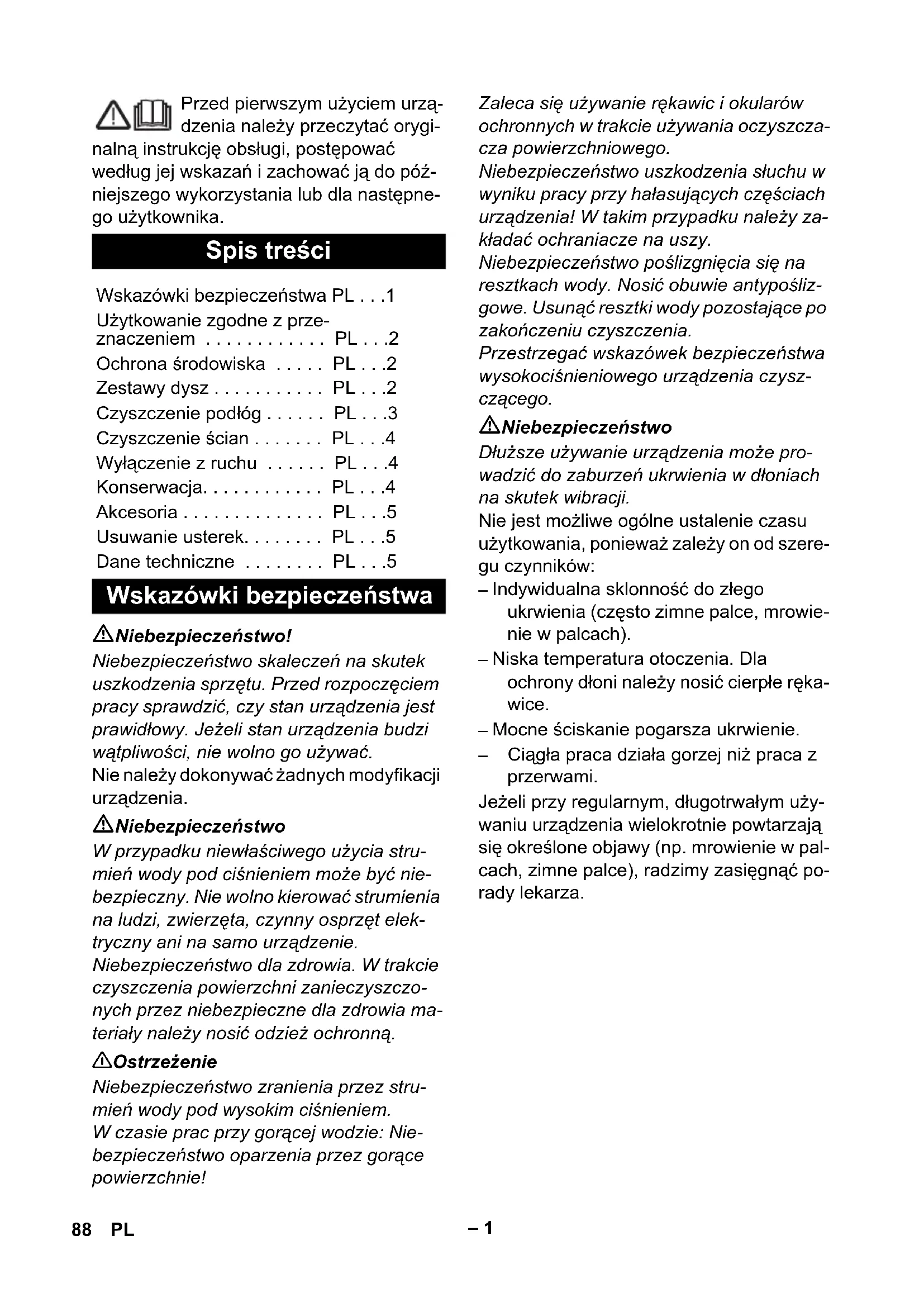 Przed pierwszym użyciem urządzenia należy przeczytać oryginalną instrukcję obsługi, postępować według jej wskazań i zachować ją do późniejszego wykorzystania lub dla następnego użytkownika.

Spis treści

Wskazówki bezpieczeństwa PL . . .1
Użytkowanie zgodne z przeznaczeniem . . . . . . . . . . . . PL . . .2
Ochrona środowiska . . . . . PL . . .2
Zestawy dysz . . . . . . . . . . . PL . . .2
Czyszczenie podłóg . . . . . . PL . . .3
Czyszczenie ścian . . . . . . . PL . . .4
Wyłączenie z ruchu . . . . . . PL . . .4
Konserwacja. . . . . . . . . . . . PL . . .4
Akcesoria . . . . . . . . . . . . . . PL . . .5
Usuwanie usterek. . . . . . . . PL . . .5
Dane techniczne . . . . . . . . PL . . .5

Wskazówki bezpieczeństwa

Niebezpieczeństwo!
Niebezpieczeństwo skaleczeń na skutek uszkodzenia sprzętu. Przed rozpoczęciem pracy sprawdzić, czy stan urządzenia jest prawidłowy. Jeżeli stan urządzenia budzi wątpliwości, nie wolno go używać.
Nie należy dokonywać żadnych modyfikacji urządzenia.

Niebezpieczeństwo
W przypadku niewłaściwego użycia strumień wody pod ciśnieniem może być niebezpieczny. Nie wolno kierować strumienia na ludzi, zwierzęta, czynny osprzęt elektryczny ani na samo urządzenie.
Niebezpieczeństwo dla zdrowia. W trakcie czyszczenia powierzchni zanieczyszczonych przez niebezpieczne dla zdrowia materiały należy nosić odzież ochronną.

Ostrzeżenie
Niebezpieczeństwo zranienia przez strumień wody pod wysokim ciśnieniem.
W czasie prac przy gorącej wodzie: Niebezpieczeństwo oparzenia przez gorące powierzchnie!

Zaleca się używanie rękawic i okularów ochronnych w trakcie używania oczyszczacza powierzchniowego.
Niebezpieczeństwo uszkodzenia słuchu w wyniku pracy przy hałasujących częściach urządzenia! W takim przypadku należy zakładać ochraniacze na uszy.
Niebezpieczeństwo poślizgnięcia się na resztkach wody. Nosić obuwie antypoślizgowe. Usunąć resztki wody pozostające po zakończeniu czyszczenia.
Przestrzegać wskazówek bezpieczeństwa wysokociśnieniowego urządzenia czyszczącego.

Niebezpieczeństwo
Dłuższe używanie urządzenia może prowadzić do zaburzeń ukrwienia w dłoniach na skutek wibracji.
Nie jest możliwe ogólne ustalenie czasu użytkowania, ponieważ zależy on od szeregu czynników:
– Indywidualna sklonność do złego ukrwienia (często zimne palce, mrowienie w palcach).
– Niska temperatura otoczenia. Dla ochrony dłoni należy nosić cierpłe rękawice.
– Mocne ściskanie pogarsza ukrwienie.
– Ciągła praca działa gorzej niż praca z przerwami.
Jeżeli przy regularnym, długotrwałym używaniu urządzenia wielokrotnie powtarzają się określone objawy (np. mrowienie w palcach, zimne palce), radzimy zasięgnąć porady lekarza.

88 PL

– 1